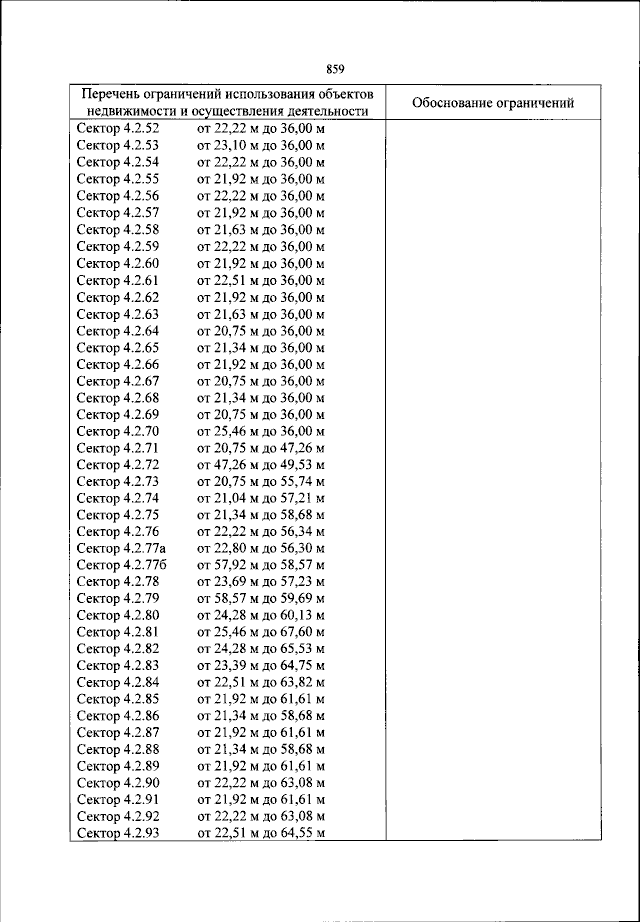 859

| Перечень ограничений использования объектов недвижимости и осуществления деятельности | Обоснование ограничений |
|---|---|
| Сектор 4.2.52 от 22,22 м до 36,00 м | |
| Сектор 4.2.53 от 23,10 м до 36,00 м | |
| Сектор 4.2.54 от 22,22 м до 36,00 м | |
| Сектор 4.2.55 от 21,92 м до 36,00 м | |
| Сектор 4.2.56 от 22,22 м до 36,00 м | |
| Сектор 4.2.57 от 21,92 м до 36,00 м | |
| Сектор 4.2.58 от 21,63 м до 36,00 м | |
| Сектор 4.2.59 от 22,22 м до 36,00 м | |
| Сектор 4.2.60 от 21,92 м до 36,00 м | |
| Сектор 4.2.61 от 22,51 м до 36,00 м | |
| Сектор 4.2.62 от 21,92 м до 36,00 м | |
| Сектор 4.2.63 от 21,63 м до 36,00 м | |
| Сектор 4.2.64 от 20,75 м до 36,00 м | |
| Сектор 4.2.65 от 21,34 м до 36,00 м | |
| Сектор 4.2.66 от 21,92 м до 36,00 м | |
| Сектор 4.2.67 от 20,75 м до 36,00 м | |
| Сектор 4.2.68 от 21,34 м до 36,00 м | |
| Сектор 4.2.69 от 20,75 м до 36,00 м | |
| Сектор 4.2.70 от 25,46 м до 36,00 м | |
| Сектор 4.2.71 от 20,75 м до 47,26 м | |
| Сектор 4.2.72 от 47,26 м до 49,53 м | |
| Сектор 4.2.73 от 20,75 м до 55,74 м | |
| Сектор 4.2.74 от 21,04 м до 57,21 м | |
| Сектор 4.2.75 от 21,34 м до 58,68 м | |
| Сектор 4.2.76 от 22,22 м до 56,34 м | |
| Сектор 4.2.77а от 22,80 м до 56,30 м | |
| Сектор 4.2.77б от 57,92 м до 58,57 м | |
| Сектор 4.2.78 от 23,69 м до 57,23 м | |
| Сектор 4.2.79 от 58,57 м до 59,69 м | |
| Сектор 4.2.80 от 24,28 м до 60,13 м | |
| Сектор 4.2.81 от 25,46 м до 67,60 м | |
| Сектор 4.2.82 от 24,28 м до 65,53 м | |
| Сектор 4.2.83 от 23,39 м до 64,75 м | |
| Сектор 4.2.84 от 22,51 м до 63,82 м | |
| Сектор 4.2.85 от 21,92 м до 61,61 м | |
| Сектор 4.2.86 от 21,34 м до 58,68 м | |
| Сектор 4.2.87 от 21,92 м до 61,61 м | |
| Сектор 4.2.88 от 21,34 м до 58,68 м | |
| Сектор 4.2.89 от 21,92 м до 61,61 м | |
| Сектор 4.2.90 от 22,22 м до 63,08 м | |
| Сектор 4.2.91 от 21,92 м до 61,61 м | |
| Сектор 4.2.92 от 22,22 м до 63,08 м | |
| Сектор 4.2.93 от 22,51 м до 64,55 м | |